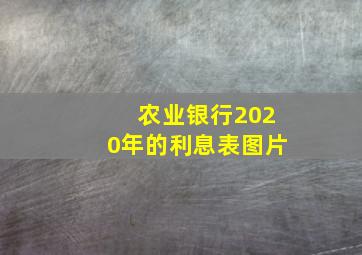 农业银行2020年的利息表图片